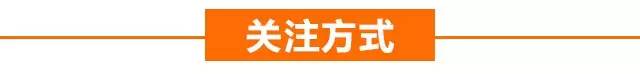 关注方式